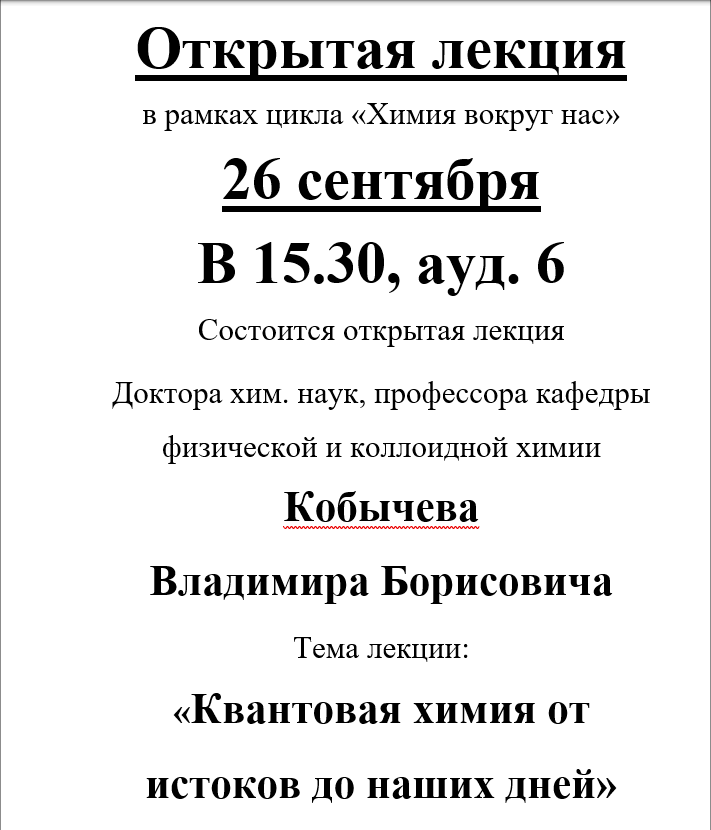 Открытая лекция

в рамках цикла «Химия вокруг нас»

26 сентября

В 15.30, ауд. 6

Состоится открытая лекция

Доктора хим. наук, профессора кафедры физической и коллоидной химии

Кобычева

Владимира Борисовича

Тема лекции:

«Квантовая химия от истоков до наших дней»